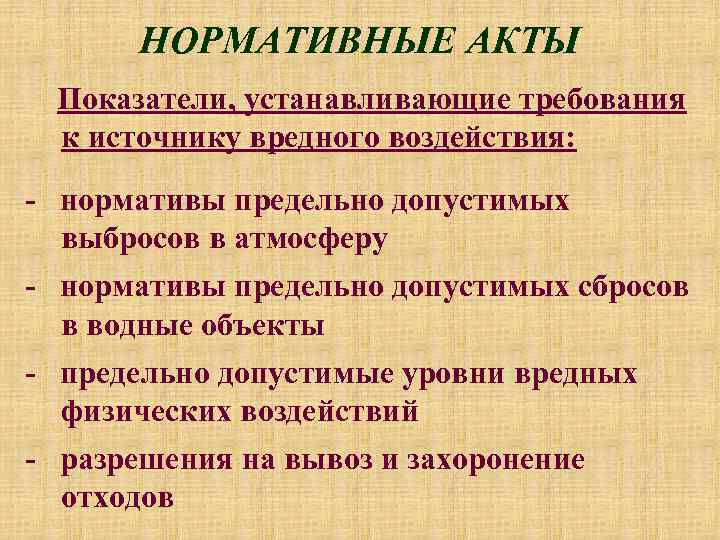 НОРМАТИВНЫЕ АКТЫ

Показатели, устанавливающие требования к источнику вредного воздействия:

- нормативы предельно допустимых выбросов в атмосферу
- нормативы предельно допустимых сбросов в водные объекты
- предельно допустимые уровни вредных физических воздействий
- разрешения на вывоз и захоронение отходов